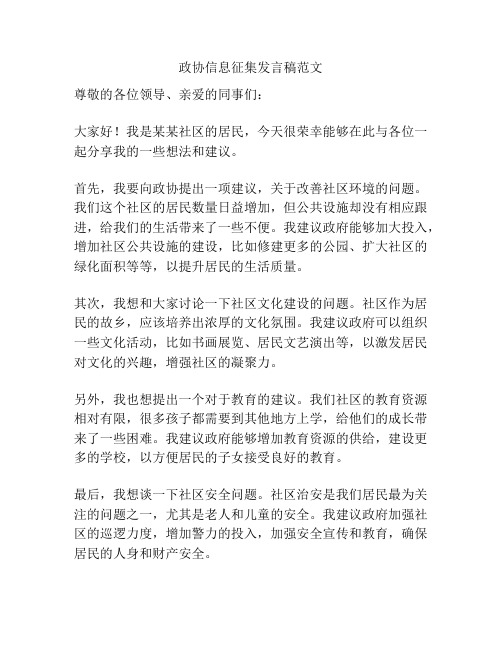 政协信息征集发言稿范文

尊敬的各位领导、亲爱的同事们：

大家好！我是某某社区的居民，今天很荣幸能够在此与各位一起分享我的一些想法和建议。

首先，我要向政协提出一项建议，关于改善社区环境的问题。我们这个社区的居民数量日益增加，但公共设施却没有相应跟进，给我们的生活带来了一些不便。我建议政府能够加大投入，增加社区公共设施的建设，比如修建更多的公园、扩大社区的绿化面积等等，以提升居民的生活质量。

其次，我想和大家讨论一下社区文化建设的问题。社区作为居民的故乡，应该培养出浓厚的文化氛围。我建议政府可以组织一些文化活动，比如书画展览、居民文艺演出等，以激发居民对文化的兴趣，增强社区的凝聚力。

另外，我也想提出一个对于教育的建议。我们社区的教育资源相对有限，很多孩子都需要到其他地方上学，给他们的成长带来了一些困难。我建议政府能够增加教育资源的供给，建设更多的学校，以方便居民的子女接受良好的教育。

最后，我想谈一下社区安全问题。社区治安是我们居民最为关注的问题之一，尤其是老人和儿童的安全。我建议政府加强社区的巡逻力度，增加警力的投入，加强安全宣传和教育，确保居民的人身和财产安全。